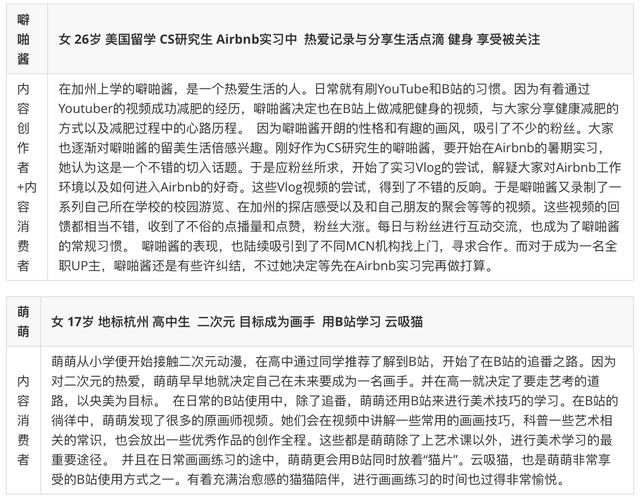 | 噼啪酱 | 女 26岁 美国留学 CS研究生 Airbnb实习中 热爱记录与分享生活点滴 健身 享受被关注 |
|---|---|
| 内容创作者+内容消费者 | 在加州上学的噼啪酱，是一个热爱生活的人。日常就有刷YouTube和B站的习惯。因为有着通过Youtuber的视频成功减肥的经历，噼啪酱决定也在B站上做减肥健身的视频，与大家分享健康减肥的方式以及减肥过程中的心路历程。 因为噼啪酱开朗的性格和有趣的画风，吸引了不少的粉丝。大家也逐渐对噼啪酱的留美生活倍感兴趣。刚好作为CS研究生的噼啪酱，要开始在Airbnb的暑期实习，她认为这是一个不错的切入话题。于是应粉丝所求，开始了实习Vlog的尝试，解疑大家对Airbnb工作环境以及如何进入Airbnb的好奇。这些Vlog视频的尝试，得到了不错的反响。于是噼啪酱又录制了一系列自己所在学校的校园游览、在加州的探店感受以及和自己朋友的聚会等等的视频。这些视频的回馈都相当不错，收到了不俗的点播量和点赞，粉丝大涨。每日与粉丝进行互动交流，也成为了噼啪酱的常规习惯。 噼啪酱的表现，也陆续吸引到了不同MCN机构找上门，寻求合作。而对于成为一名全职UP主，噼啪酱还是有些许纠结，不过她决定等先在Airbnb实习完再做打算。 |

| 萌萌 | 女 17岁 地标杭州 高中生 二次元 目标成为画手 用B站学习 云吸猫 |
|---|---|
| 内容消费者 | 萌萌从小学便开始接触二次元动漫，在高中通过同学推荐了解到B站，开始了在B站的追番之路。因为对二次元的热爱，萌萌早早地就决定自己在未来要成为一名画手。并在高一就决定了要走艺考的道路，以央美为目标。 在日常的B站使用中，除了追番，萌萌还用B站来进行美术技巧的学习。在B站的徜徉中，萌萌发现了很多的原画师视频。她们会在视频中讲解一些常用的画画技巧，科普一些艺术相关的常识，也会放出一些优秀作品的创作全程。这些都是萌萌除了上艺术课以外，进行美术学习的最重要途径。 并且在日常画画练习的途中，萌萌更会用B站同时放着“猫片”。云吸猫，也是萌萌非常享受的B站使用方式之一。有着充满治愈感的猫猫陪伴，进行画画练习的时间也过得非常愉悦。 |